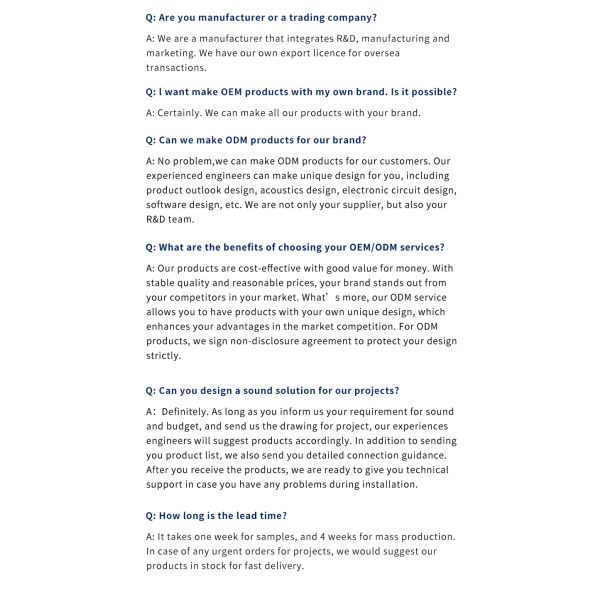 Q: Are you manufacturer or a trading company?

A: We are a manufacturer that integrates R&D, manufacturing and marketing. We have our own export licence for oversea transactions.

Q: I want make OEM products with my own brand. Is it possible?

A: Certainly. We can make all our products with your brand.

Q: Can we make ODM products for our brand?

A: No problem,we can make ODM products for our customers. Our experienced engineers can make unique design for you, including product outlook design, acoustics design, electronic circuit design, software design, etc. We are not only your supplier, but also your R&D team.

Q: What are the benefits of choosing your OEM/ODM services?

A: Our products are cost-effective with good value for money. With stable quality and reasonable prices, your brand stands out from your competitors in your market. What’s more, our ODM service allows you to have products with your own unique design, which enhances your advantages in the market competition. For ODM products, we sign non-disclosure agreement to protect your design strictly.

Q: Can you design a sound solution for our projects?

A: Definitely. As long as you inform us your requirement for sound and budget, and send us the drawing for project, our experiences engineers will suggest products accordingly. In addition to sending you product list, we also send you detailed connection guidance. After you receive the products, we are ready to give you technical support in case you have any problems during installation.

Q: How long is the lead time?

A: It takes one week for samples, and 4 weeks for mass production. In case of any urgent orders for projects, we would suggest our products in stock for fast delivery.